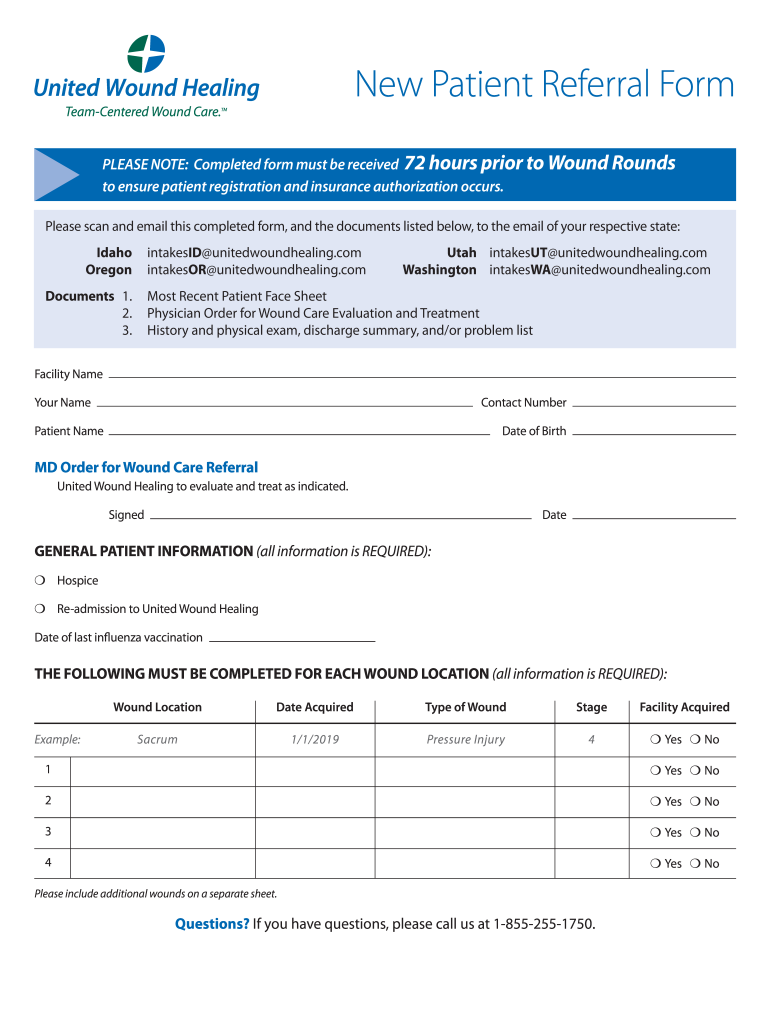 United Wound Healing
Team-Centered Wound Care.™

New Patient Referral Form

PLEASE NOTE: Completed form must be received 72 hours prior to Wound Rounds to ensure patient registration and insurance authorization occurs.

Please scan and email this completed form, and the documents listed below, to the email of your respective state:

Idaho intakesID@unitedwoundhealing.com
Oregon intakesOR@unitedwoundhealing.com
Utah intakesUT@unitedwoundhealing.com
Washington intakesWA@unitedwoundhealing.com

Documents 1. Most Recent Patient Face Sheet
2. Physician Order for Wound Care Evaluation and Treatment
3. History and physical exam, discharge summary, and/or problem list

Facility Name

Your Name

Contact Number

Patient Name

Date of Birth

MD Order for Wound Care Referral
United Wound Healing to evaluate and treat as indicated.

Signed

Date

GENERAL PATIENT INFORMATION (all information is REQUIRED):

❍ Hospice

❍ Re-admission to United Wound Healing

Date of last influenza vaccination

THE FOLLOWING MUST BE COMPLETED FOR EACH WOUND LOCATION (all information is REQUIRED):

| | Wound Location | Date Acquired | Type of Wound | Stage | Facility Acquired |
|---|---|---|---|---|---|
| Example: | Sacrum | 1/1/2019 | Pressure Injury | 4 | ❍ Yes ❍ No |
| 1 | | | | | ❍ Yes ❍ No |
| 2 | | | | | ❍ Yes ❍ No |
| 3 | | | | | ❍ Yes ❍ No |
| 4 | | | | | ❍ Yes ❍ No |

Please include additional wounds on a separate sheet.

Questions? If you have questions, please call us at 1-855-255-1750.